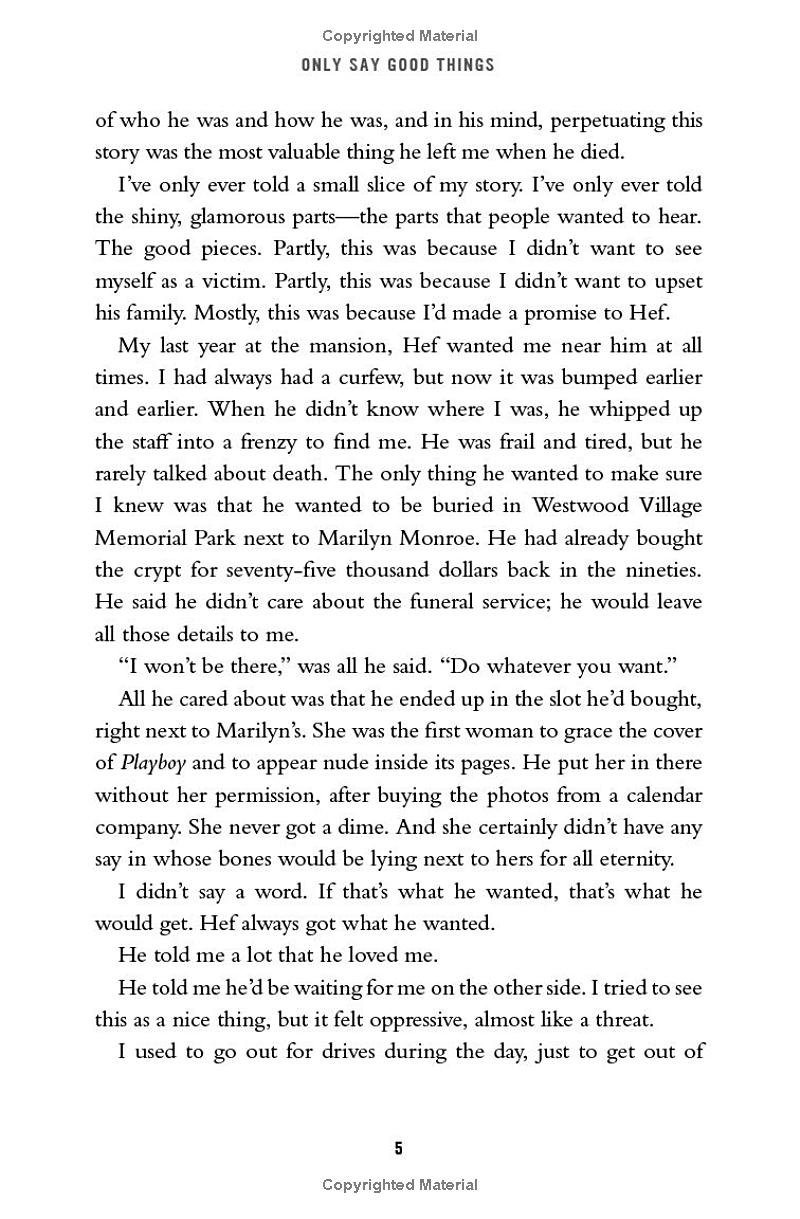 Copyrighted Material

ONLY SAY GOOD THINGS

of who he was and how he was, and in his mind, perpetuating this story was the most valuable thing he left me when he died.

I've only ever told a small slice of my story. I've only ever told the shiny, glamorous parts—the parts that people wanted to hear. The good pieces. Partly, this was because I didn't want to see myself as a victim. Partly, this was because I didn't want to upset his family. Mostly, this was because I'd made a promise to Hef.

My last year at the mansion, Hef wanted me near him at all times. I had always had a curfew, but now it was bumped earlier and earlier. When he didn't know where I was, he whipped up the staff into a frenzy to find me. He was frail and tired, but he rarely talked about death. The only thing he wanted to make sure I knew was that he wanted to be buried in Westwood Village Memorial Park next to Marilyn Monroe. He had already bought the crypt for seventy-five thousand dollars back in the nineties. He said he didn't care about the funeral service; he would leave all those details to me.

"I won't be there," was all he said. "Do whatever you want."

All he cared about was that he ended up in the slot he'd bought, right next to Marilyn's. She was the first woman to grace the cover of Playboy and to appear nude inside its pages. He put her in there without her permission, after buying the photos from a calendar company. She never got a dime. And she certainly didn't have any say in whose bones would be lying next to hers for all eternity.

I didn't say a word. If that's what he wanted, that's what he would get. Hef always got what he wanted.

He told me a lot that he loved me.

He told me he'd be waiting for me on the other side. I tried to see this as a nice thing, but it felt oppressive, almost like a threat.

I used to go out for drives during the day, just to get out of

5

Copyrighted Material